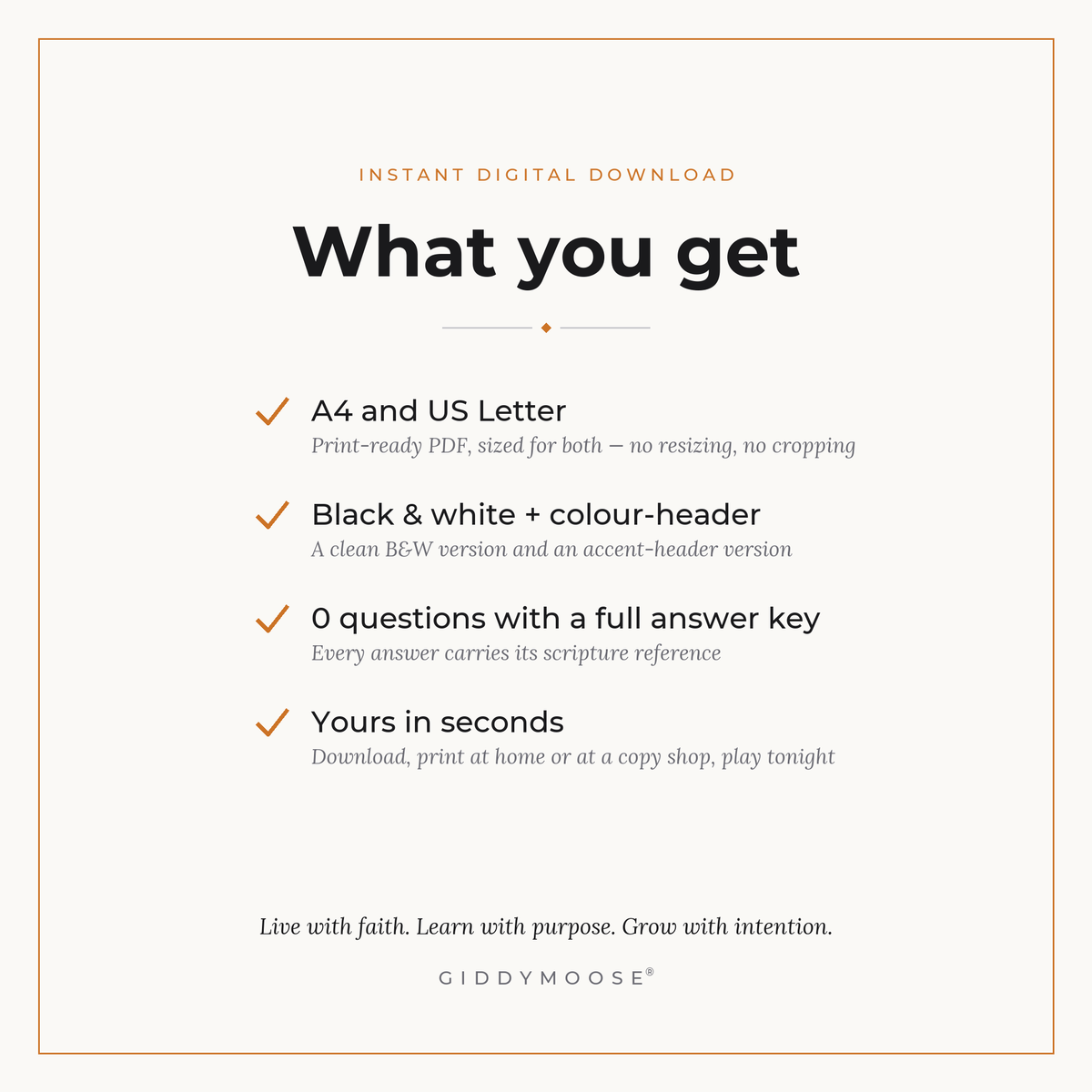 INSTANT DIGITAL DOWNLOAD

What you get

A4 and US Letter
Print-ready PDF, sized for both — no resizing, no cropping

Black & white + colour-header
A clean B&W version and an accent-header version

0 questions with a full answer key
Every answer carries its scripture reference

Yours in seconds
Download, print at home or at a copy shop, play tonight

Live with faith. Learn with purpose. Grow with intention.

GIDDYMOOSE®